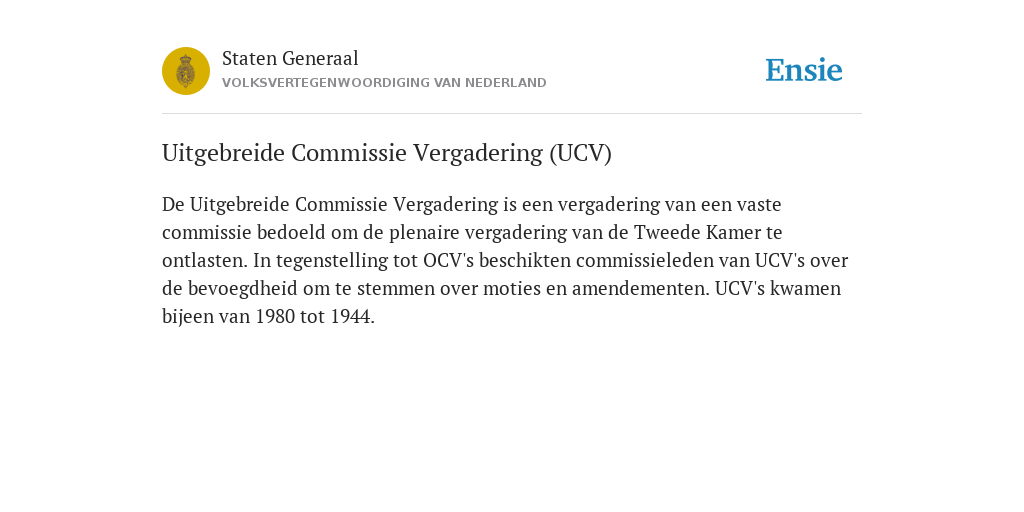 Staten Generaal
VOLKSVERTEGENWOORDIGING VAN NEDERLAND

Ensie

Uitgebreide Commissie Vergadering (UCV)

De Uitgebreide Commissie Vergadering is een vergadering van een vaste commissie bedoeld om de plenaire vergadering van de Tweede Kamer te ontlasten. In tegenstelling tot OCV's beschikten commissieleden van UCV's over de bevoegdheid om te stemmen over moties en amendementen. UCV's kwamen bijeen van 1980 tot 1944.